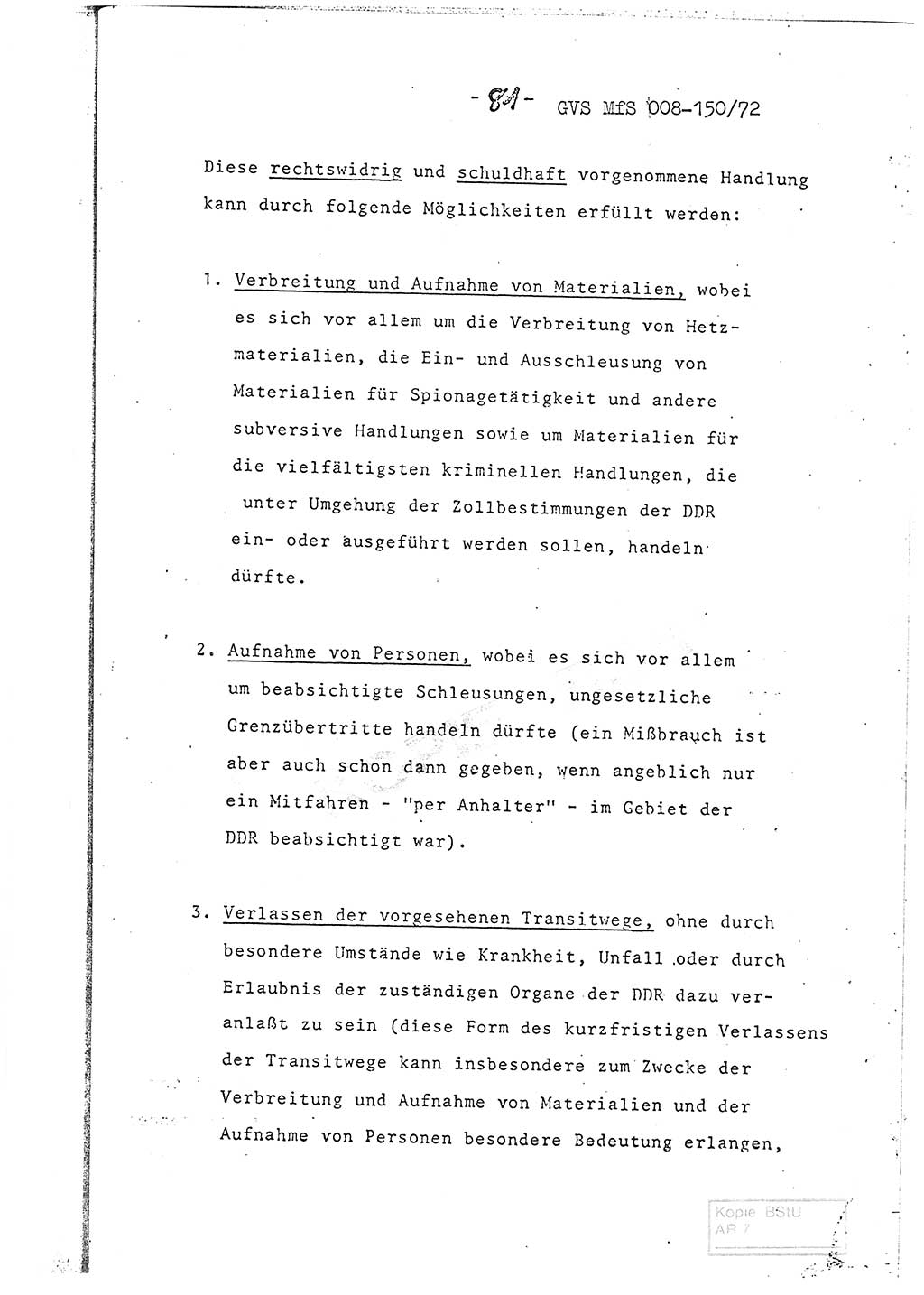 - 81 - GVS MfS 008-150/72

Diese rechtswidrig und schuldhaft vorgenommene Handlung kann durch folgende Möglichkeiten erfüllt werden:

1. Verbreitung und Aufnahme von Materialien, wobei es sich vor allem um die Verbreitung von Hetzmaterialien, die Ein- und Ausschleusung von Materialien für Spionagetätigkeit und andere subversive Handlungen sowie um Materialien für die vielfältigsten kriminellen Handlungen, die unter Umgehung der Zollbestimmungen der DDR ein- oder ausgeführt werden sollen, handeln dürfte.

2. Aufnahme von Personen, wobei es sich vor allem um beabsichtigte Schleusungen, ungesetzliche Grenzübertritte handeln dürfte (ein Mißbrauch ist aber auch schon dann gegeben, wenn angeblich nur ein Mitfahren - "per Anhalter" - im Gebiet der DDR beabsichtigt war).

3. Verlassen der vorgesehenen Transitwege, ohne durch besondere Umstände wie Krankheit, Unfall oder durch Erlaubnis der zuständigen Organe der DDR dazu veranlaßt zu sein (diese Form des kurzfristigen Verlassens der Transitwege kann insbesondere zum Zwecke der Verbreitung und Aufnahme von Materialien und der Aufnahme von Personen besondere Bedeutung erlangen,

Kopie BStU
AR 7